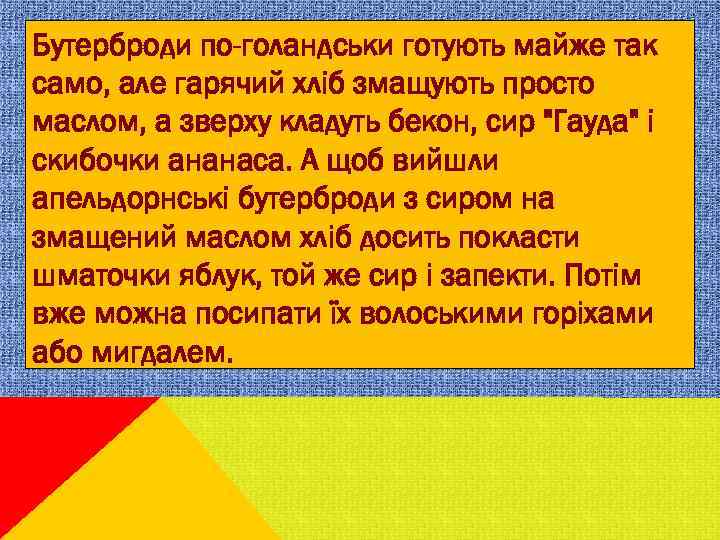 Бутерброди по-голандськи готують майже так само, але гарячий хліб змащують просто маслом, а зверху кладуть бекон, сир "Гауда" і скибочки ананаса. А щоб вийшли апельдорнські бутерброди з сиром на змащений маслом хліб досить покласти шматочки яблук, той же сир і запекти. Потім вже можна посипати їх волоськими горіхами або мигдалем.